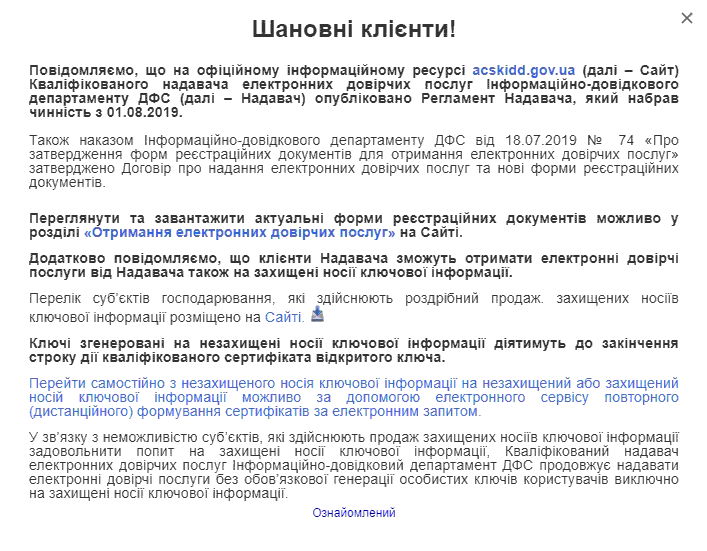 ×

Шановні клієнти!

Повідомляємо, що на офіційному інформаційному ресурсі acskidd.gov.ua (далі – Сайт) Кваліфікованого надавача електронних довірчих послуг Інформаційно-довідкового департаменту ДФС (далі – Надавач) опубліковано Регламент Надавача, який набрав чинність з 01.08.2019.

Також наказом Інформаційно-довідкового департаменту ДФС від 18.07.2019 № 74 «Про затвердження форм реєстраційних документів для отримання електронних довірчих послуг» затверджено Договір про надання електронних довірчих послуг та нові форми реєстраційних документів.

Переглянути та завантажити актуальні форми реєстраційних документів можливо у розділі «Отримання електронних довірчих послуг» на Сайті.

Додатково повідомляємо, що клієнти Надавача зможуть отримати електронні довірчі послуги від Надавача також на захищені носії ключової інформації.

Перелік суб'єктів господарювання, які здійснюють роздрібний продаж. захищених носіїв ключової інформації розміщено на Сайті.

Ключі згенеровані на незахищені носії ключової інформації діятимуть до закінчення строку дії кваліфікованого сертифіката відкритого ключа.

Перейти самостійно з незахищеного носія ключової інформації на незахищений або захищений носій ключової інформації можливо за допомогою електронного сервісу повторного (дистанційного) формування сертифікатів за електронним запитом.

У зв'язку з неможливістю суб'єктів, які здійснюють продаж захищених носіїв ключової інформації задовольнити попит на захищені носії ключової інформації, Кваліфікований надавач електронних довірчих послуг Інформаційно-довідковий департамент ДФС продовжує надавати електронні довірчі послуги без обов'язкової генерації особистих ключів користувачів виключно на захищені носії ключової інформації.

Ознайомлений